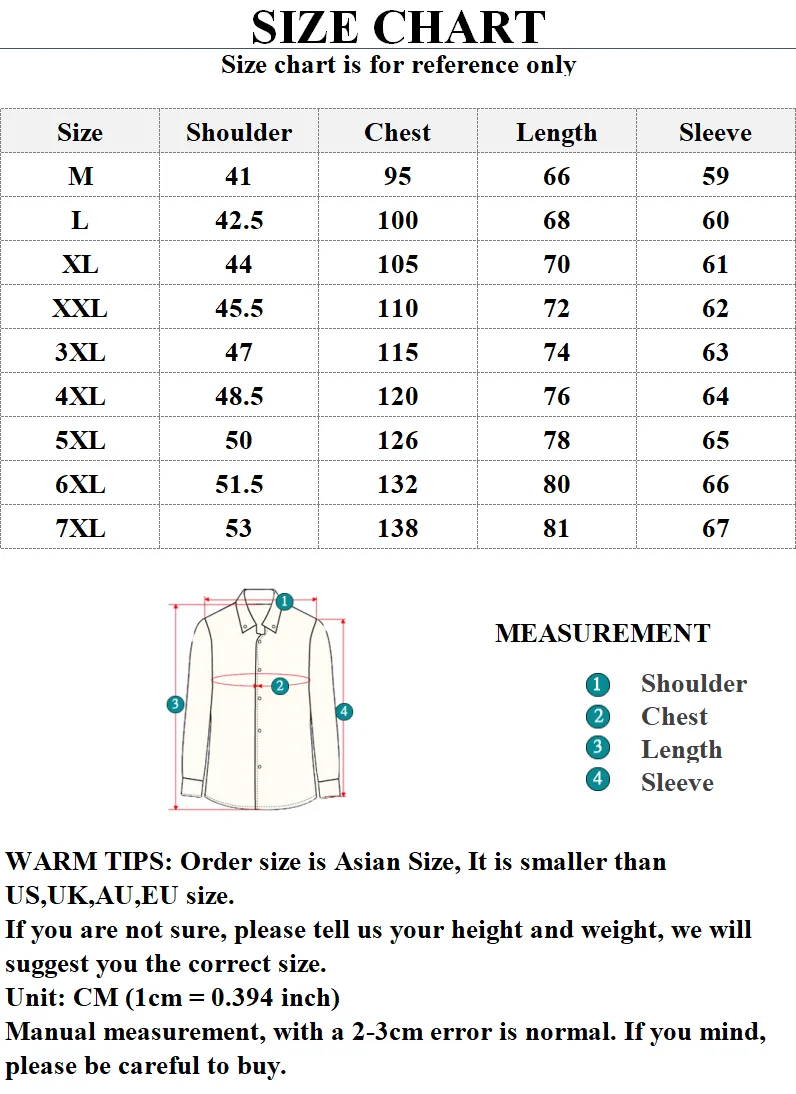 SIZE CHART
Size chart is for reference only

| Size | Shoulder | Chest | Length | Sleeve |
|---|---|---|---|---|
| M | 41 | 95 | 66 | 59 |
| L | 42.5 | 100 | 68 | 60 |
| XL | 44 | 105 | 70 | 61 |
| XXL | 45.5 | 110 | 72 | 62 |
| 3XL | 47 | 115 | 74 | 63 |
| 4XL | 48.5 | 120 | 76 | 64 |
| 5XL | 50 | 126 | 78 | 65 |
| 6XL | 51.5 | 132 | 80 | 66 |
| 7XL | 53 | 138 | 81 | 67 |

1
2
3
4

MEASUREMENT
1 Shoulder
2 Chest
3 Length
4 Sleeve

WARM TIPS: Order size is Asian Size, It is smaller than US,UK,AU,EU size.
If you are not sure, please tell us your height and weight, we will suggest you the correct size.
Unit: CM (1cm = 0.394 inch)
Manual measurement, with a 2-3cm error is normal. If you mind, please be careful to buy.